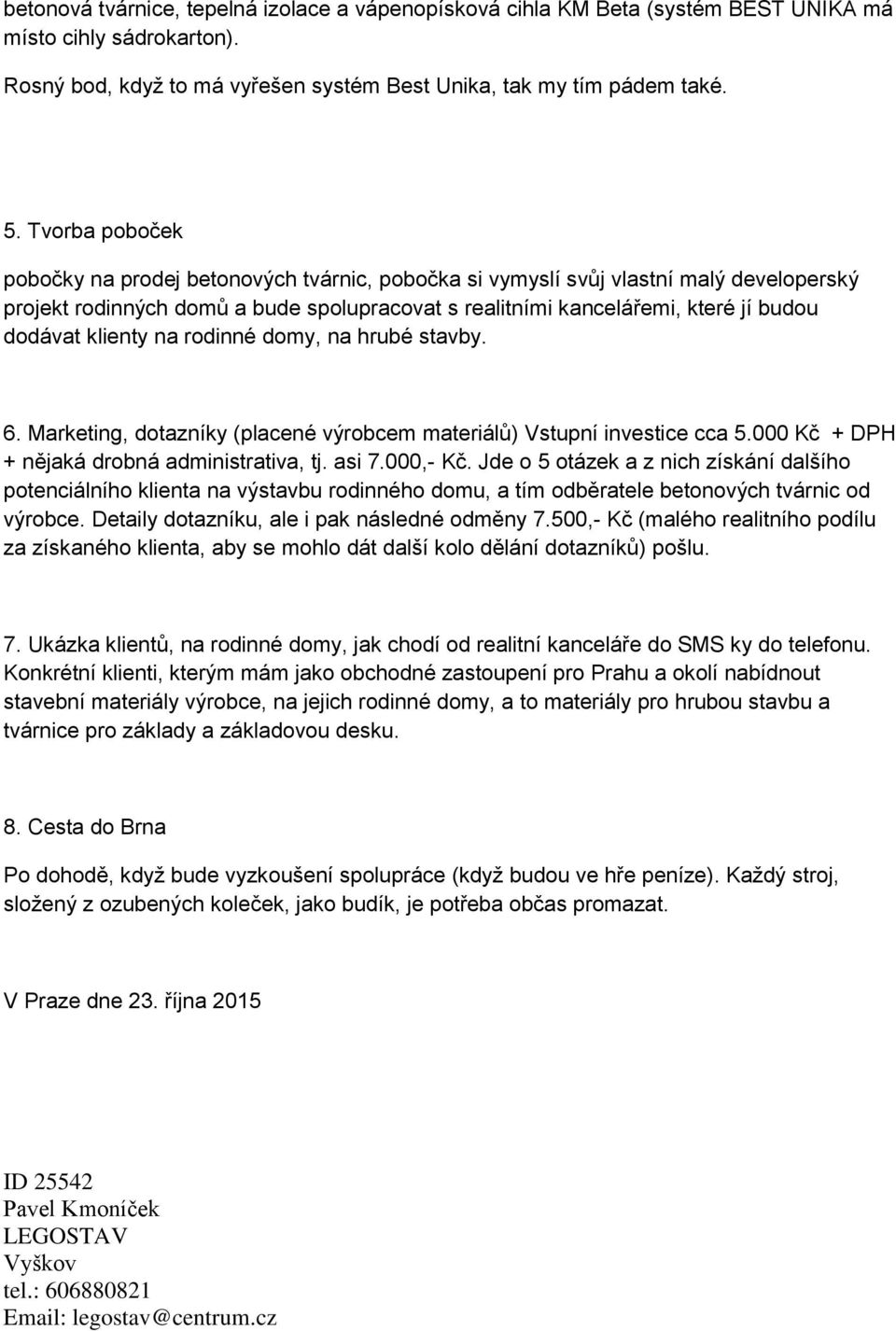 betonová tvárnice, tepelná izolace a vápenopísková cihla KM Beta (systém BEST UNIKA má místo cihly sádrokarton).

Rosný bod, když to má vyřešen systém Best Unika, tak my tím pádem také.

5. Tvorba poboček

pobočky na prodej betonových tvárnic, pobočka si vymyslí svůj vlastní malý developerský projekt rodinných domů a bude spolupracovat s realitními kancelářemi, které jí budou dodávat klienty na rodinné domy, na hrubé stavby.

6. Marketing, dotazníky (placené výrobcem materiálů) Vstupní investice cca 5.000 Kč + DPH + nějaká drobná administrativa, tj. asi 7.000,- Kč. Jde o 5 otázek a z nich získání dalšího potenciálního klienta na výstavbu rodinného domu, a tím odběratele betonových tvárnic od výrobce. Detaily dotazníku, ale i pak následné odměny 7.500,- Kč (malého realitního podílu za získaného klienta, aby se mohlo dát další kolo dělání dotazníků) pošlu.

7. Ukázka klientů, na rodinné domy, jak chodí od realitní kanceláře do SMS ky do telefonu. Konkrétní klienti, kterým mám jako obchodné zastoupení pro Prahu a okolí nabídnout stavební materiály výrobce, na jejich rodinné domy, a to materiály pro hrubou stavbu a tvárnice pro základy a základovou desku.

8. Cesta do Brna

Po dohodě, když bude vyzkoušení spolupráce (když budou ve hře peníze). Každý stroj, složený z ozubených koleček, jako budík, je potřeba občas promazat.

V Praze dne 23. října 2015

ID 25542
Pavel Kmoníček
LEGOSTAV
Vyškov
tel.: 606880821
Email: legostav@centrum.cz